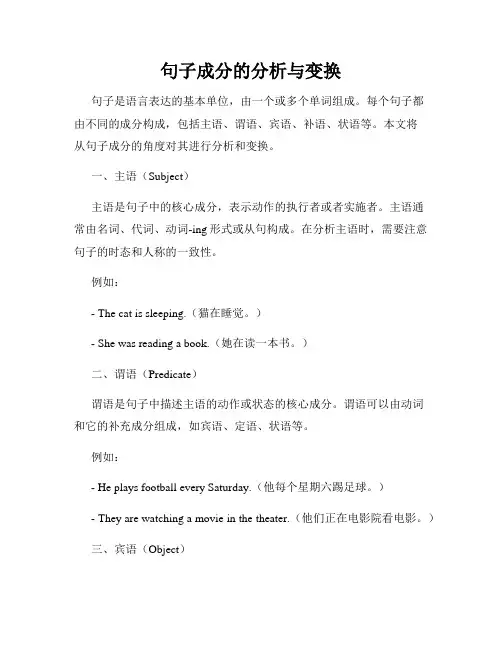 句子成分的分析与变换

句子是语言表达的基本单位，由一个或多个单词组成。每个句子都由不同的成分构成，包括主语、谓语、宾语、补语、状语等。本文将从句子成分的角度对其进行分析和变换。

一、主语（Subject）

主语是句子中的核心成分，表示动作的执行者或者实施者。主语通常由名词、代词、动词-ing 形式或从句构成。在分析主语时，需要注意句子的时态和人称的一致性。

例如：

- The cat is sleeping.（猫在睡觉。）

- She was reading a book.（她在读一本书。）

二、谓语（Predicate）

谓语是句子中描述主语的动作或状态的核心成分。谓语可以由动词和它的补充成分组成，如宾语、定语、状语等。

例如：

- He plays football every Saturday.（他每个星期六踢足球。）

- They are watching a movie in the theater.（他们正在电影院看电影。）

三、宾语（Object）